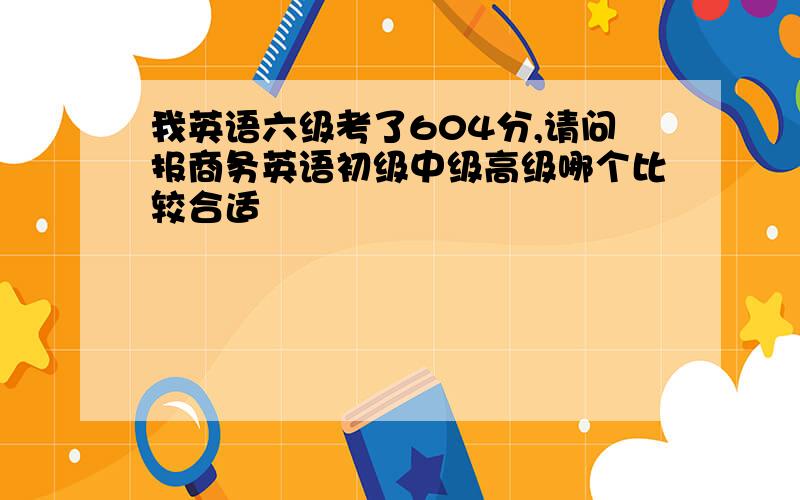 我英语六级考了604分,请问报商务英语初级中级高级哪个比较合适